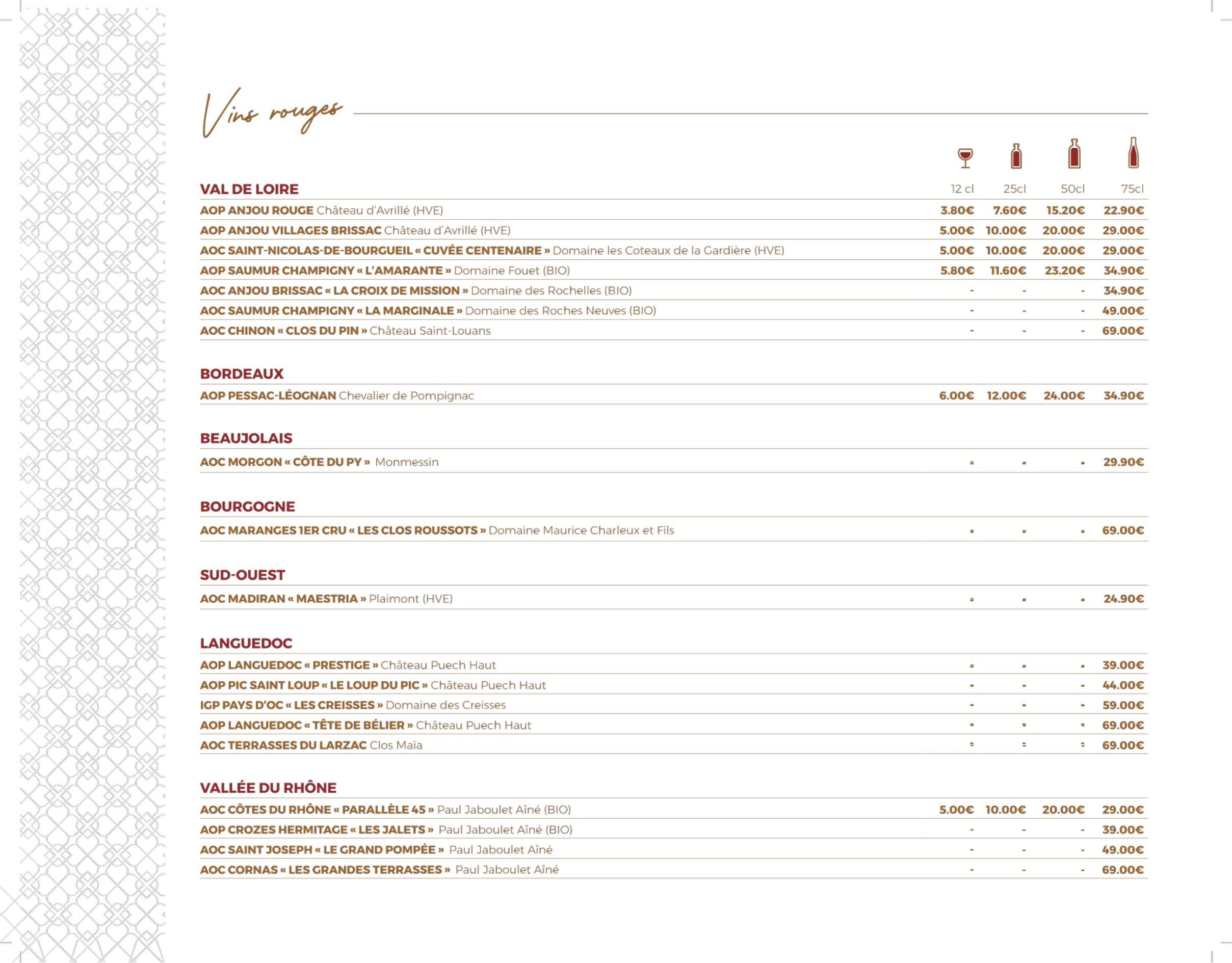 Vins rouges

| VAL DE LOIRE | 12 cl | 25cl | 50cl | 75cl |
|---|---|---|---|---|
| AOP ANJOU ROUGE Château d'Avrillé (HVE) | 3.80€ | 7.60€ | 15.20€ | 22.90€ |
| AOP ANJOU VILLAGES BRISSAC Château d'Avrillé (HVE) | 5.00€ | 10.00€ | 20.00€ | 29.00€ |
| AOC SAINT-NICOLAS-DE-BOURGUEIL « CUVÉE CENTENAIRE » Domaine les Coteaux de la Gardière (HVE) | 5.00€ | 10.00€ | 20.00€ | 29.00€ |
| AOP SAUMUR CHAMPIGNY « L'AMARANTE » Domaine Fouet (BIO) | 5.80€ | 11.60€ | 23.20€ | 34.90€ |
| AOC ANJOU BRISSAC « LA CROIX DE MISSION » Domaine des Rochelles (BIO) | - | - | - | 34.90€ |
| AOC SAUMUR CHAMPIGNY « LA MARGINALE » Domaine des Roches Neuves (BIO) | - | - | - | 49.00€ |
| AOC CHINON « CLOS DU PIN » Château Saint-Louans | - | - | - | 69.00€ |

| BORDEAUX | | | | |
|---|---|---|---|---|
| AOP PESSAC-LÉOGNAN Chevalier de Pompignac | 6.00€ | 12.00€ | 24.00€ | 34.90€ |

| BEAUJOLAIS | | | | |
|---|---|---|---|---|
| AOC MORGON « CÔTE DU PY » Monmessin | - | - | - | 29.90€ |

| BOURGOGNE | | | | |
|---|---|---|---|---|
| AOC MARANGES 1ER CRU « LES CLOS ROUSSOTS » Domaine Maurice Charleux et Fils | - | - | - | 69.00€ |

| SUD-OUEST | | | | |
|---|---|---|---|---|
| AOC MADIRAN « MAESTRIA » Plaimont (HVE) | - | - | - | 24.90€ |

| LANGUEDOC | | | | |
|---|---|---|---|---|
| AOP LANGUEDOC « PRESTIGE » Château Puech Haut | - | - | - | 39.00€ |
| AOP PIC SAINT LOUP « LE LOUP DU PIC » Château Puech Haut | - | - | - | 44.00€ |
| IGP PAYS D'OC « LES CREISSES » Domaine des Creisses | - | - | - | 59.00€ |
| AOP LANGUEDOC « TÊTE DE BÉLIER » Château Puech Haut | - | - | - | 69.00€ |
| AOC TERRASSES DU LARZAC Clos Maïa | - | - | - | 69.00€ |

| VALLÉE DU RHÔNE | | | | |
|---|---|---|---|---|
| AOC CÔTES DU RHÔNE « PARALLÈLE 45 » Paul Jaboulet Aîné (BIO) | 5.00€ | 10.00€ | 20.00€ | 29.00€ |
| AOP CROZES HERMITAGE « LES JALETS » Paul Jaboulet Aîné (BIO) | - | - | - | 39.00€ |
| AOC SAINT JOSEPH « LE GRAND POMPÉE » Paul Jaboulet Aîné | - | - | - | 49.00€ |
| AOC CORNAS « LES GRANDES TERRASSES » Paul Jaboulet Aîné | - | - | - | 69.00€ |